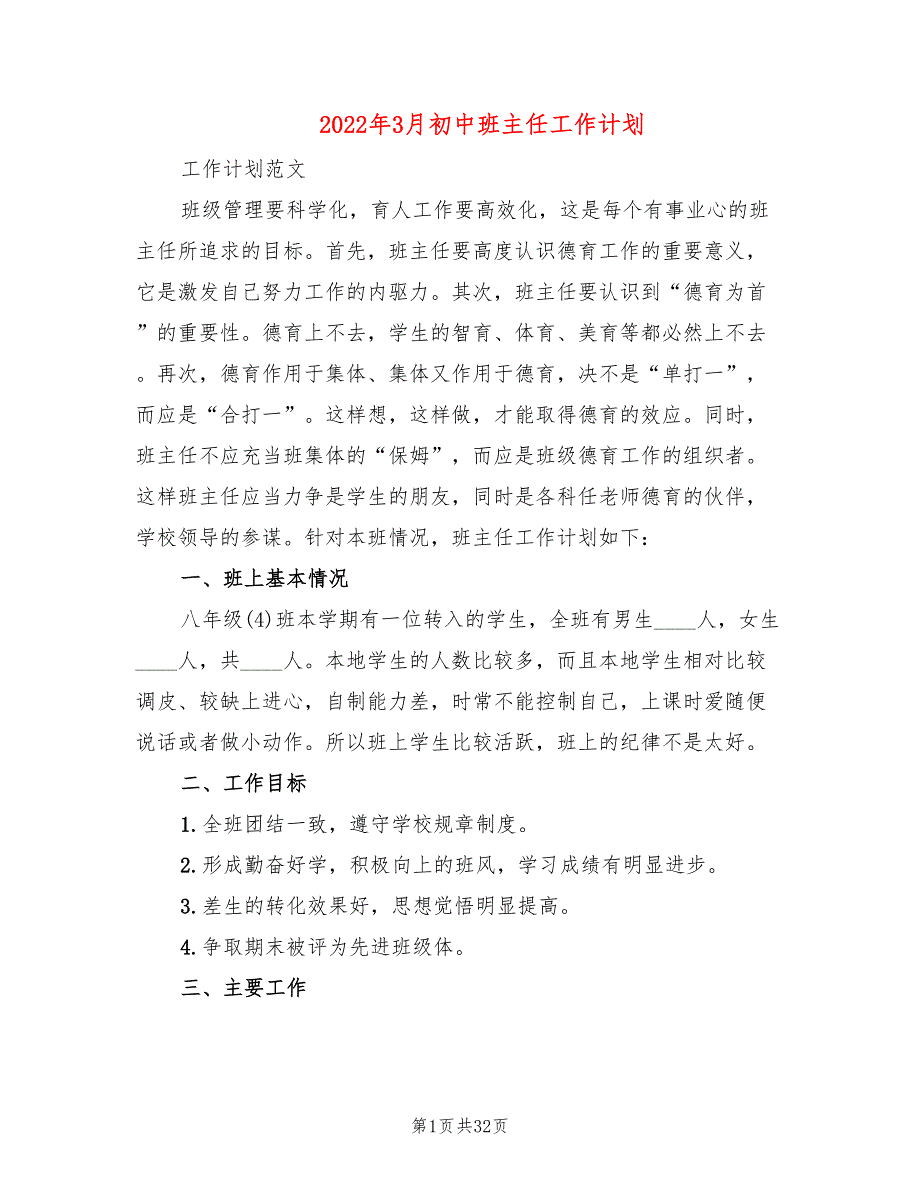 2022年3月初中班主任工作计划

工作计划范文

班级管理要科学化，育人工作要高效化，这是每个有事业心的班主任所追求的目标。首先，班主任要高度认识德育工作的重要意义，它是激发自己努力工作的内驱力。其次，班主任要认识到“德育为首”的重要性。德育上不去，学生的智育、体育、美育等都必然上不去。再次，德育作用于集体、集体又作用于德育，决不是“单打一”，而应是“合打一”。这样想，这样做，才能取得德育的效应。同时，班主任不应充当班集体的“保姆”，而应是班级德育工作的组织者。这样班主任应当力争是学生的朋友，同时是各科任老师德育的伙伴，学校领导的参谋。针对本班情况，班主任工作计划如下：

一、班上基本情况

八年级(4)班本学期有一位转入的学生，全班有男生____人，女生____人，共____人。本地学生的人数比较多，而且本地学生相对比较调皮、较缺上进心，自制能力差，时常不能控制自己，上课时爱随便说话或者做小动作。所以班上学生比较活跃，班上的纪律不是太好。

二、工作目标

1.全班团结一致，遵守学校规章制度。

2.形成勤奋好学，积极向上的班风，学习成绩有明显进步。

3.差生的转化效果好，思想觉悟明显提高。

4.争取期末被评为先进班级体。

三、主要工作

第1页共32页